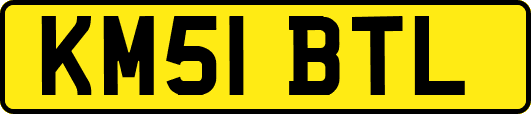 KM51 BTL